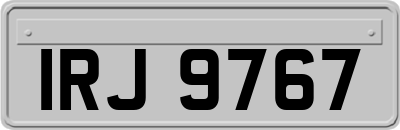 IRJ 9767